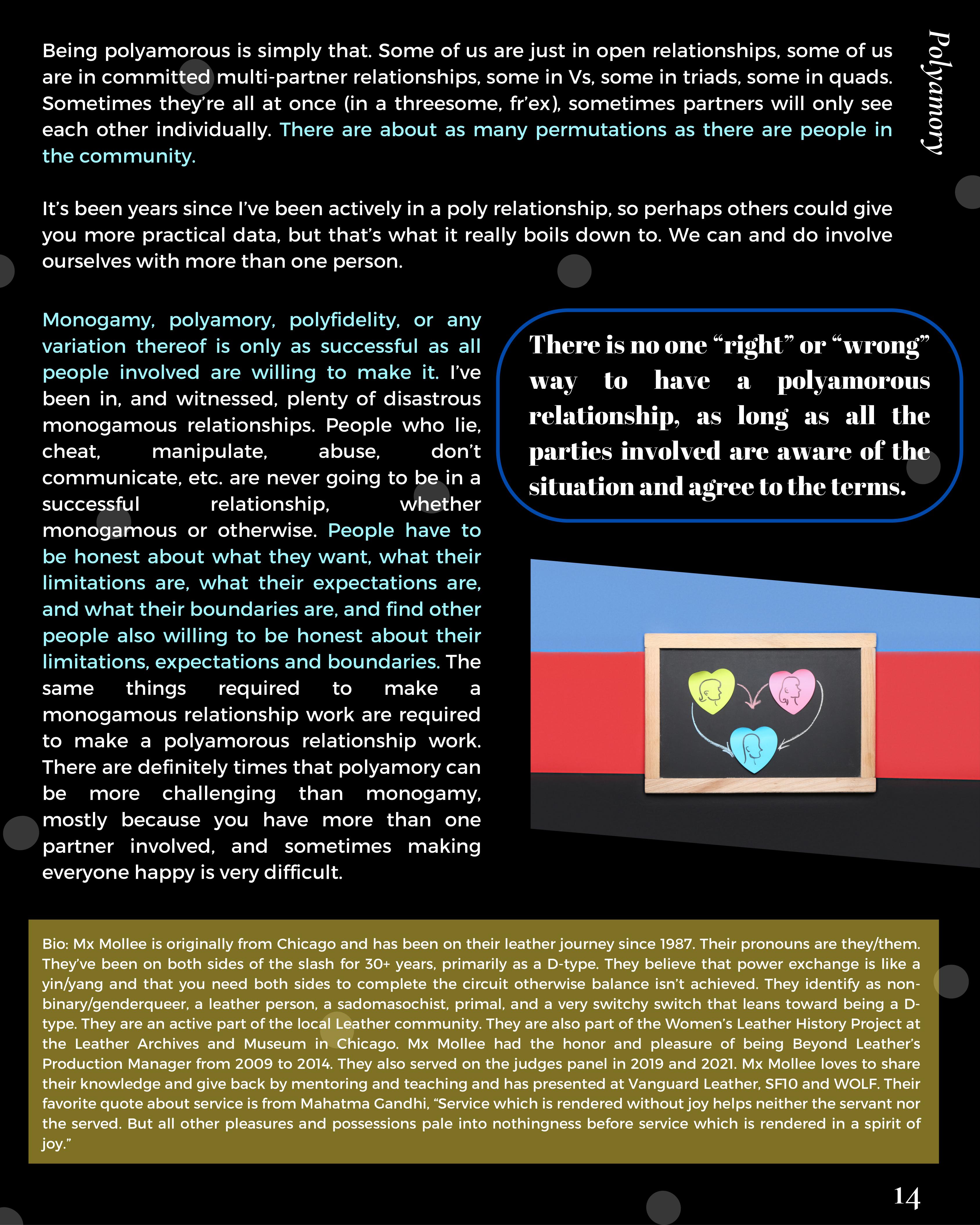 Polyamory

Being polyamorous is simply that. Some of us are just in open relationships, some of us are in committed multi-partner relationships, some in Vs, some in triads, some in quads. Sometimes they're all at once (in a threesome, fr'ex), sometimes partners will only see each other individually. There are about as many permutations as there are people in the community.

It's been years since I've been actively in a poly relationship, so perhaps others could give you more practical data, but that's what it really boils down to. We can and do involve ourselves with more than one person.

Monogamy, polyamory, polyfidelity, or any variation thereof is only as successful as all people involved are willing to make it. I've been in, and witnessed, plenty of disastrous monogamous relationships. People who lie, cheat, manipulate, abuse, don't communicate, etc. are never going to be in a successful relationship, whether monogamous or otherwise. People have to be honest about what they want, what their limitations are, what their expectations are, and what their boundaries are, and find other people also willing to be honest about their limitations, expectations and boundaries. The same things required to make a monogamous relationship work are required to make a polyamorous relationship work. There are definitely times that polyamory can be more challenging than monogamy, mostly because you have more than one partner involved, and sometimes making everyone happy is very difficult.

There is no one "right" or "wrong" way to have a polyamorous relationship, as long as all the parties involved are aware of the situation and agree to the terms.

Bio: Mx Mollee is originally from Chicago and has been on their leather journey since 1987. Their pronouns are they/them. They've been on both sides of the slash for 30+ years, primarily as a D-type. They believe that power exchange is like a yin/yang and that you need both sides to complete the circuit otherwise balance isn't achieved. They identify as non-binary/genderqueer, a leather person, a sadomasochist, primal, and a very switchy switch that leans toward being a D-type. They are an active part of the local Leather community. They are also part of the Women's Leather History Project at the Leather Archives and Museum in Chicago. Mx Mollee had the honor and pleasure of being Beyond Leather's Production Manager from 2009 to 2014. They also served on the judges panel in 2019 and 2021. Mx Mollee loves to share their knowledge and give back by mentoring and teaching and has presented at Vanguard Leather, SF10 and WOLF. Their favorite quote about service is from Mahatma Gandhi, "Service which is rendered without joy helps neither the servant nor the served. But all other pleasures and possessions pale into nothingness before service which is rendered in a spirit of joy."

14